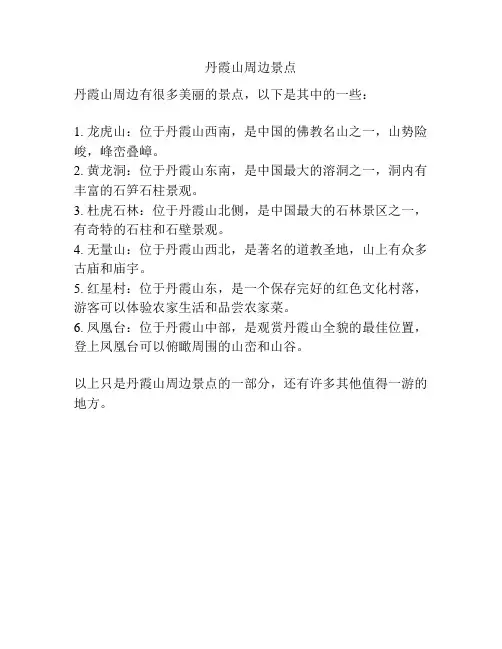 丹霞山周边景点

丹霞山周边有很多美丽的景点，以下是其中的一些：

1. 龙虎山：位于丹霞山西南，是中国的佛教名山之一，山势险峻，峰峦叠嶂。
2. 黄龙洞：位于丹霞山东南，是中国最大的溶洞之一，洞内有丰富的石笋石柱景观。
3. 杜虎石林：位于丹霞山北侧，是中国最大的石林景区之一，有奇特的石柱和石壁景观。
4. 无量山：位于丹霞山西北，是著名的道教圣地，山上有众多古庙和庙宇。
5. 红星村：位于丹霞山东，是一个保存完好的红色文化村落，游客可以体验农家生活和品尝农家菜。
6. 凤凰台：位于丹霞山中部，是观赏丹霞山全貌的最佳位置，登上凤凰台可以俯瞰周围的山峦和山谷。

以上只是丹霞山周边景点的一部分，还有许多其他值得一游的地方。